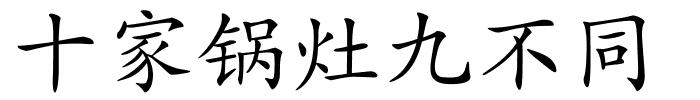 十家锅灶九不同